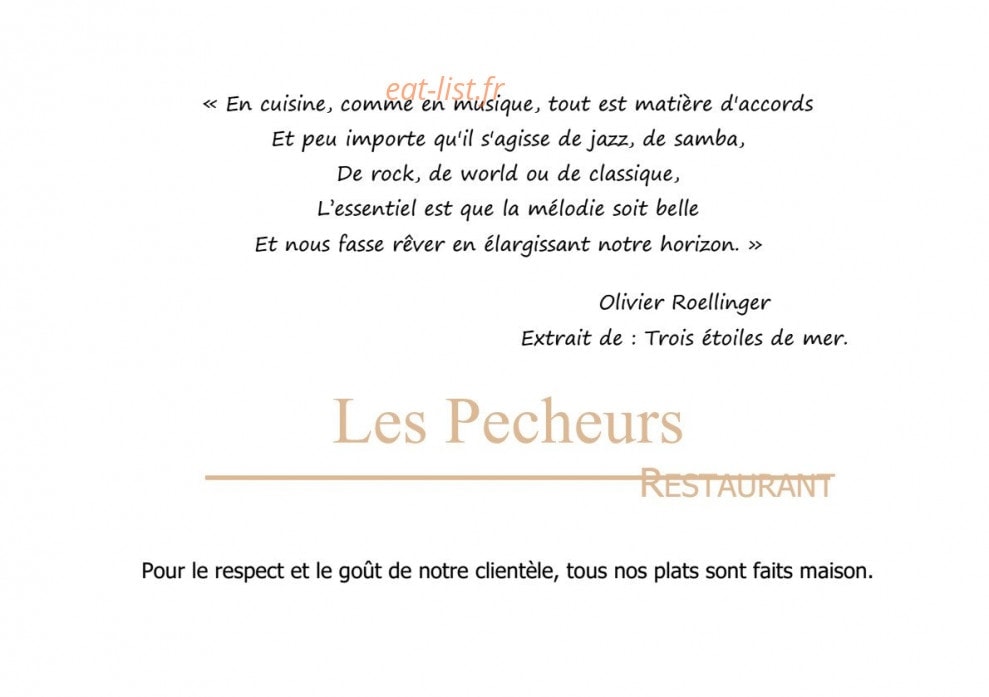 eat-list.fr

« En cuisine, comme en musique, tout est matière d'accords
Et peu importe qu'il s'agisse de jazz, de samba,
De rock, de world ou de classique,
L'essentiel est que la mélodie soit belle
Et nous fasse rêver en élargissant notre horizon. »

Olivier Roellinger
Extrait de : Trois étoiles de mer.

Les Pecheurs
RESTAURANT

Pour le respect et le goût de notre clientèle, tous nos plats sont faits maison.